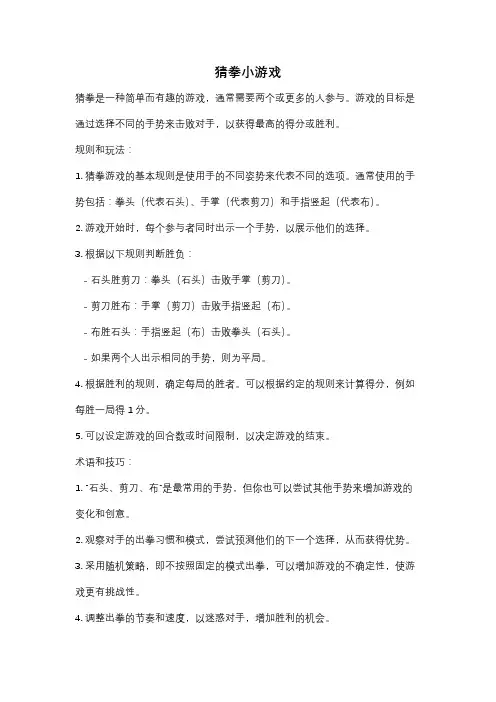 猜拳小游戏

猜拳是一种简单而有趣的游戏，通常需要两个或更多的人参与。游戏的目标是通过选择不同的手势来击败对手，以获得最高的得分或胜利。

规则和玩法：

1. 猜拳游戏的基本规则是使用手的不同姿势来代表不同的选项。通常使用的手势包括：拳头（代表石头）、手掌（代表剪刀）和手指竖起（代表布）。

2. 游戏开始时，每个参与者同时出示一个手势，以展示他们的选择。

3. 根据以下规则判断胜负：

- 石头胜剪刀：拳头（石头）击败手掌（剪刀）。

- 剪刀胜布：手掌（剪刀）击败手指竖起（布）。

- 布胜石头：手指竖起（布）击败拳头（石头）。

- 如果两个人出示相同的手势，则为平局。

4. 根据胜利的规则，确定每局的胜者。可以根据约定的规则来计算得分，例如每胜一局得 1 分。

5. 可以设定游戏的回合数或时间限制，以决定游戏的结束。

术语和技巧：

1. "石头、剪刀、布"是最常用的手势，但你也可以尝试其他手势来增加游戏的变化和创意。

2. 观察对手的出拳习惯和模式，尝试预测他们的下一个选择，从而获得优势。

3. 采用随机策略，即不按照固定的模式出拳，可以增加游戏的不确定性，使游戏更有挑战性。

4. 调整出拳的节奏和速度，以迷惑对手，增加胜利的机会。